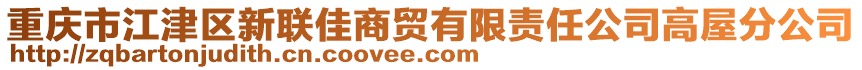 重庆市江津区新联佳商贸有限责任公司高屋分公司
http://zqbartonjudith.cn.coovee.com